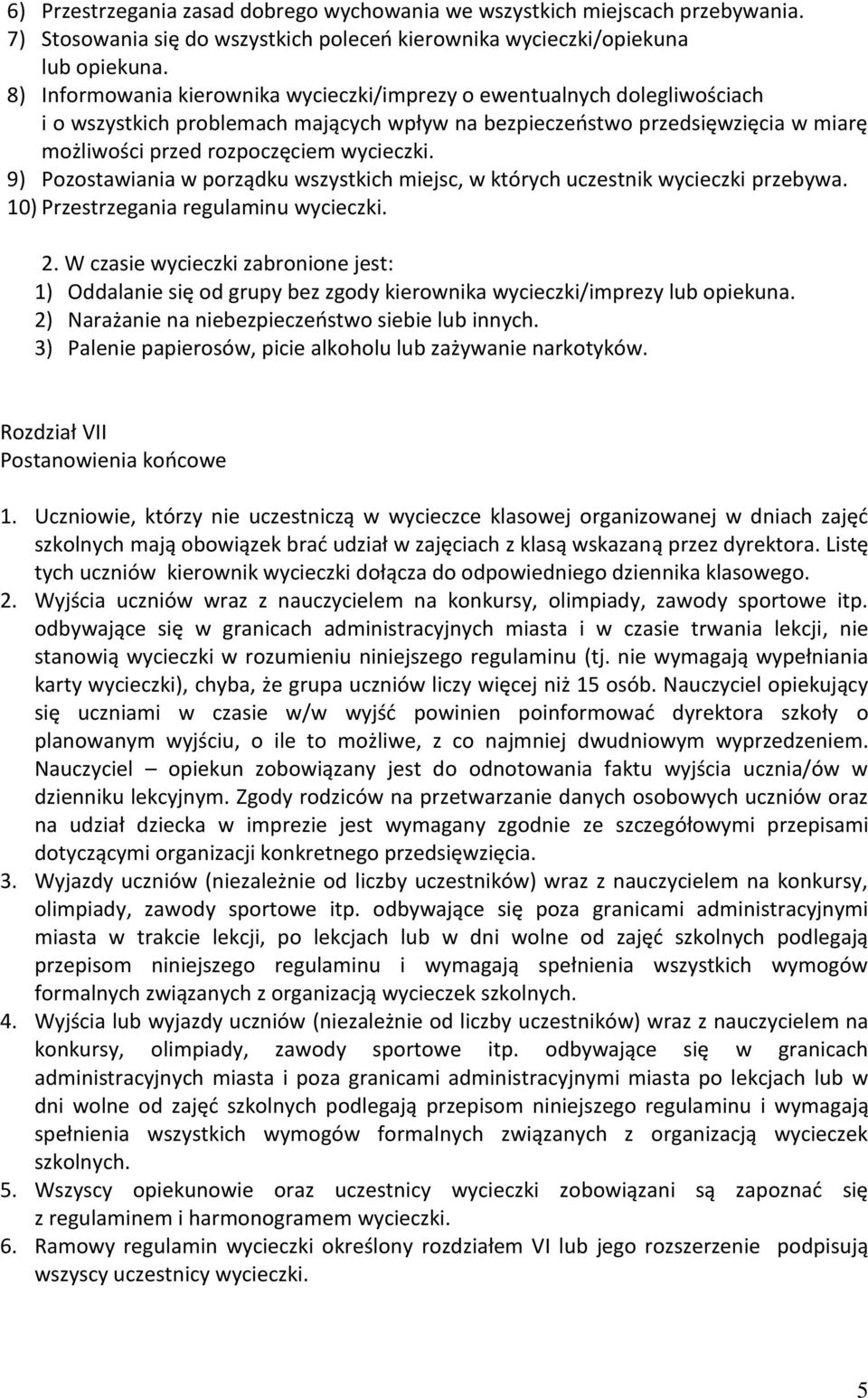 6) Przestrzegania zasad dobrego wychowania we wszystkich miejscach przebywania.
7) Stosowania się do wszystkich poleceń kierownika wycieczki/opiekuna lub opiekuna.
8) Informowania kierownika wycieczki/imprezy o ewentualnych dolegliwościach i o wszystkich problemach mających wpływ na bezpieczeństwo przedsięwzięcia w miarę możliwości przed rozpoczęciem wycieczki.
9) Pozostawiania w porządku wszystkich miejsc, w których uczestnik wycieczki przebywa.
10) Przestrzegania regulaminu wycieczki.

2. W czasie wycieczki zabronione jest:
1) Oddalanie się od grupy bez zgody kierownika wycieczki/imprezy lub opiekuna.
2) Narażanie na niebezpieczeństwo siebie lub innych.
3) Palenie papierosów, picie alkoholu lub zażywanie narkotyków.

Rozdział VII
Postanowienia końcowe

1. Uczniowie, którzy nie uczestniczą w wycieczce klasowej organizowanej w dniach zajęć szkolnych mają obowiązek brać udział w zajęciach z klasą wskazaną przez dyrektora. Listę tych uczniów kierownik wycieczki dołącza do odpowiedniego dziennika klasowego.
2. Wyjścia uczniów wraz z nauczycielem na konkursy, olimpiady, zawody sportowe itp. odbywające się w granicach administracyjnych miasta i w czasie trwania lekcji, nie stanowią wycieczki w rozumieniu niniejszego regulaminu (tj. nie wymagają wypełniania karty wycieczki), chyba, że grupa uczniów liczy więcej niż 15 osób. Nauczyciel opiekujący się uczniami w czasie w/w wyjść powinien poinformować dyrektora szkoły o planowanym wyjściu, o ile to możliwe, z co najmniej dwudniowym wyprzedzeniem. Nauczyciel – opiekun zobowiązany jest do odnotowania faktu wyjścia ucznia/ów w dzienniku lekcyjnym. Zgody rodziców na przetwarzanie danych osobowych uczniów oraz na udział dziecka w imprezie jest wymagany zgodnie ze szczegółowymi przepisami dotyczącymi organizacji konkretnego przedsięwzięcia.
3. Wyjazdy uczniów (niezależnie od liczby uczestników) wraz z nauczycielem na konkursy, olimpiady, zawody sportowe itp. odbywające się poza granicami administracyjnymi miasta w trakcie lekcji, po lekcjach lub w dni wolne od zajęć szkolnych podlegają przepisom niniejszego regulaminu i wymagają spełnienia wszystkich wymogów formalnych związanych z organizacją wycieczek szkolnych.
4. Wyjścia lub wyjazdy uczniów (niezależnie od liczby uczestników) wraz z nauczycielem na konkursy, olimpiady, zawody sportowe itp. odbywające się w granicach administracyjnych miasta i poza granicami administracyjnymi miasta po lekcjach lub w dni wolne od zajęć szkolnych podlegają przepisom niniejszego regulaminu i wymagają spełnienia wszystkich wymogów formalnych związanych z organizacją wycieczek szkolnych.
5. Wszyscy opiekunowie oraz uczestnicy wycieczki zobowiązani są zapoznać się z regulaminem i harmonogramem wycieczki.
6. Ramowy regulamin wycieczki określony rozdziałem VI lub jego rozszerzenie podpisują wszyscy uczestnicy wycieczki.

5